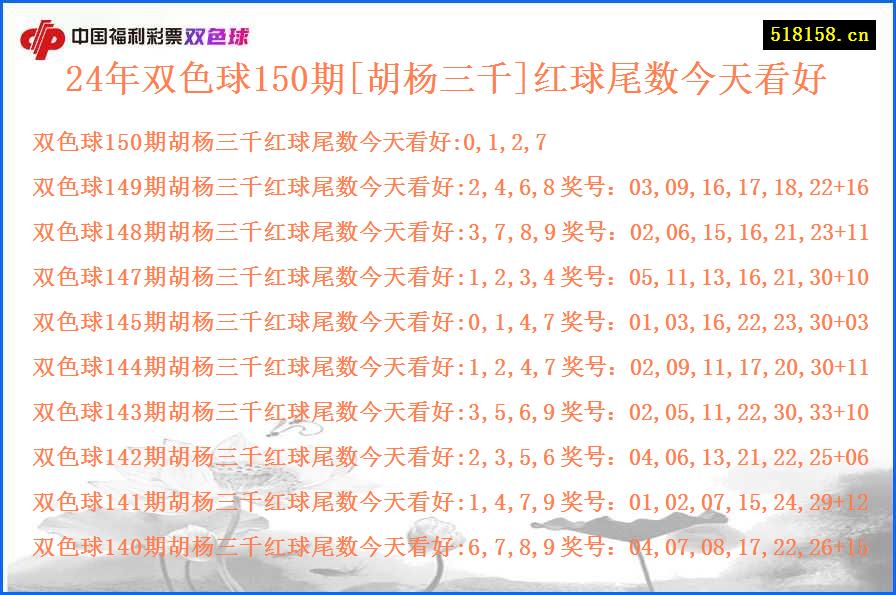 中国福利彩票双色球

518158.cn

24年双色球150期[胡杨三千]红球尾数今天看好

双色球150期胡杨三千红球尾数今天看好:0,1,2,7

双色球149期胡杨三千红球尾数今天看好:2,4,6,8 奖号：03,09,16,17,18,22+16

双色球148期胡杨三千红球尾数今天看好:3,7,8,9 奖号：02,06,15,16,21,23+11

双色球147期胡杨三千红球尾数今天看好:1,2,3,4 奖号：05,11,13,16,21,30+10

双色球145期胡杨三千红球尾数今天看好:0,1,4,7 奖号：01,03,16,22,23,30+03

双色球144期胡杨三千红球尾数今天看好:1,2,4,7 奖号：02,09,11,17,20,30+11

双色球143期胡杨三千红球尾数今天看好:3,5,6,9 奖号：02,05,11,22,30,33+10

双色球142期胡杨三千红球尾数今天看好:2,3,5,6 奖号：04,06,13,21,22,25+06

双色球141期胡杨三千红球尾数今天看好:1,4,7,9 奖号：01,02,07,15,24,29+12

双色球140期胡杨三千红球尾数今天看好:6,7,8,9 奖号：04,07,08,17,22,26+16